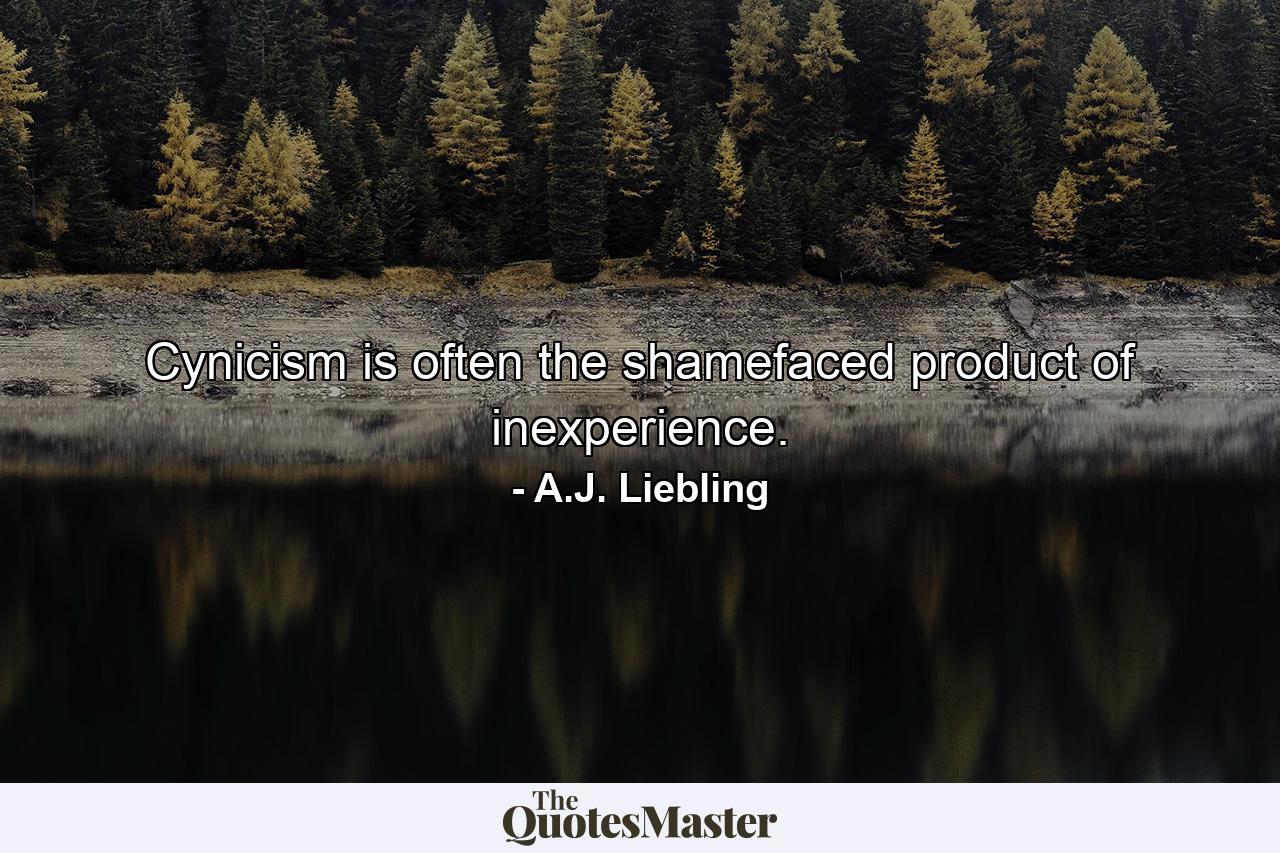 Cynicism is often the shamefaced product of inexperience.

- A.J. Liebling

The QuotesMaster